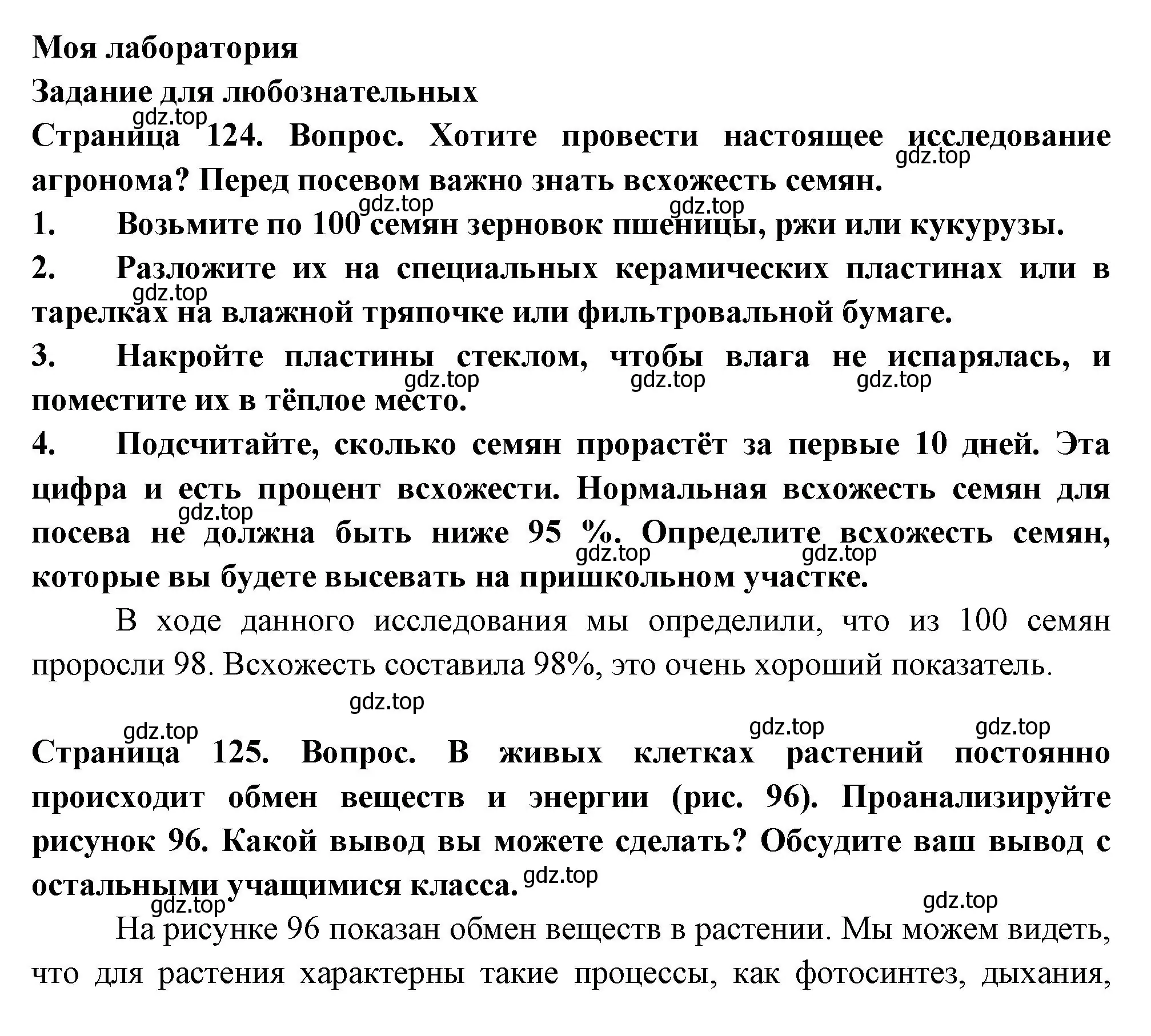 Моя лаборатория

Задание для любознательных

gdz.top

Страница 124. Вопрос. Хотите провести настоящее исследование агронома? Перед посевом важно знать всхожесть семян.

gdz.top

gdz.top gdz.top

1. Возьмите по 100 семян зерновок пшеницы, ржи или кукурузы.

2. Разложите их на специальных керамических пластинах или в тарелках на влажной тряпочке или фильтровальной бумаге.

gdz.top

3. Накройте пластины стеклом, чтобы влага не испарялась, и поместите их в тёплое место.

gdz.top gdz.top gdz.top

4. Подсчитайте, сколько семян прорастёт за первые 10 дней. Эта цифра и есть процент всхожести. Нормальная всхожесть семян для посева не должна быть ниже 95 %. Определите всхожесть семян, которые вы будете высевать на пришкольном участке.

gdz.top gdz.top gdz.top

В ходе данного исследования мы определили, что из 100 семян проросли 98. Всхожесть составила 98%, это очень хороший показатель.

gdz.top

gdz.top gdz.top gdz.top

Страница 125. Вопрос. В живых клетках растений постоянно происходит обмен веществ и энергии (рис. 96). Проанализируйте рисунок 96. Какой вывод вы можете сделать? Обсудите ваш вывод с остальными учащимися класса.

gdz.top gdz.top gdz.top

На рисунке 96 показан обмен веществ в растении. Мы можем видеть, что для растения характерны такие процессы, как фотосинтез, дыхания,